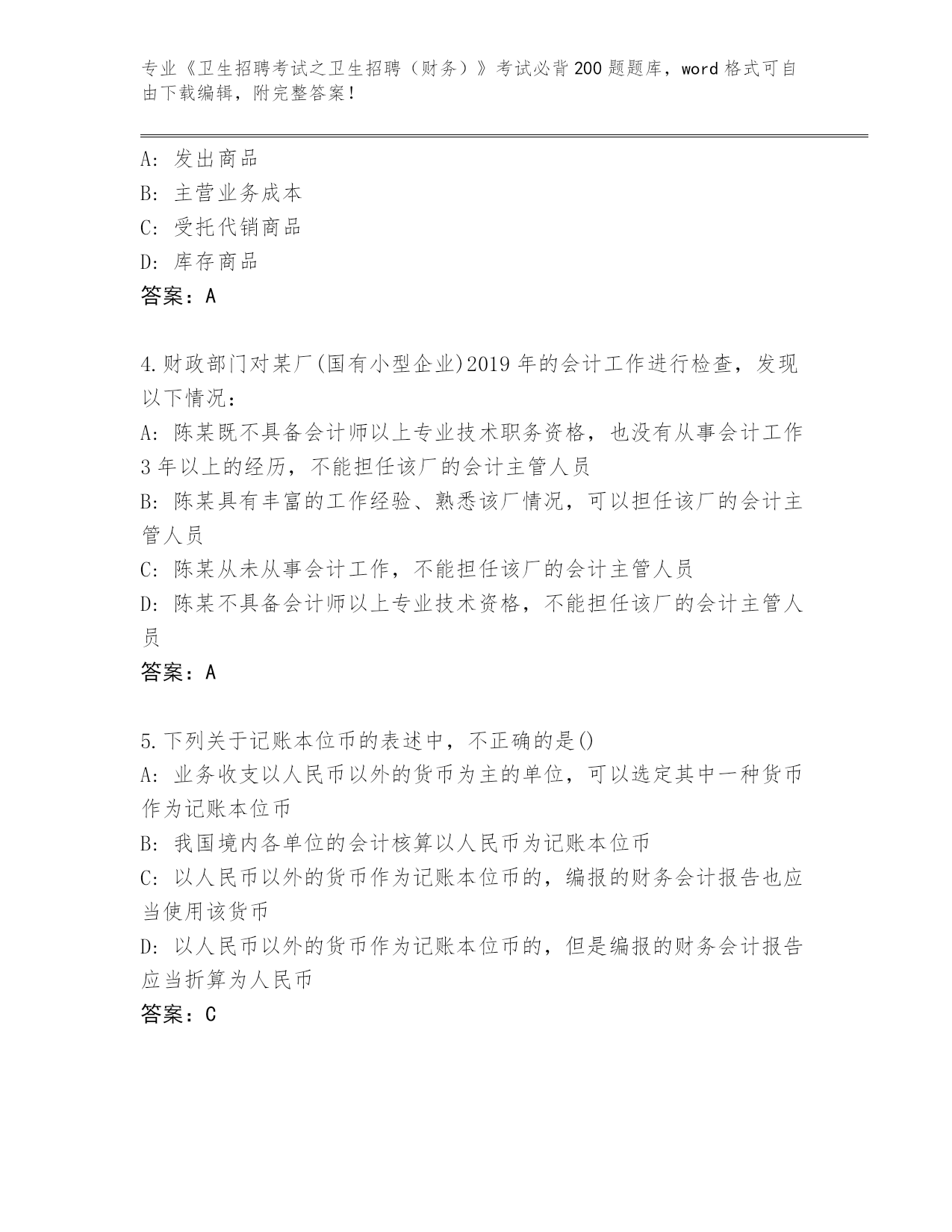 专业《卫生招聘考试之卫生招聘（财务）》考试必背200题题库，word格式可自由下载编辑，附完整答案！

A: 发出商品
B: 主营业务成本
C: 受托代销商品
D: 库存商品
答案：A

4.财政部门对某厂(国有小型企业)2019年的会计工作进行检查，发现以下情况：
A: 陈某既不具备会计师以上专业技术职务资格，也没有从事会计工作3年以上的经历，不能担任该厂的会计主管人员
B: 陈某具有丰富的工作经验、熟悉该厂情况，可以担任该厂的会计主管人员
C: 陈某从未从事会计工作，不能担任该厂的会计主管人员
D: 陈某不具备会计师以上专业技术资格，不能担任该厂的会计主管人员
答案：A

5.下列关于记账本位币的表述中，不正确的是()
A: 业务收支以人民币以外的货币为主的单位，可以选定其中一种货币作为记账本位币
B: 我国境内各单位的会计核算以人民币为记账本位币
C: 以人民币以外的货币作为记账本位币的，编报的财务会计报告也应当使用该货币
D: 以人民币以外的货币作为记账本位币的，但是编报的财务会计报告应当折算为人民币
答案：C